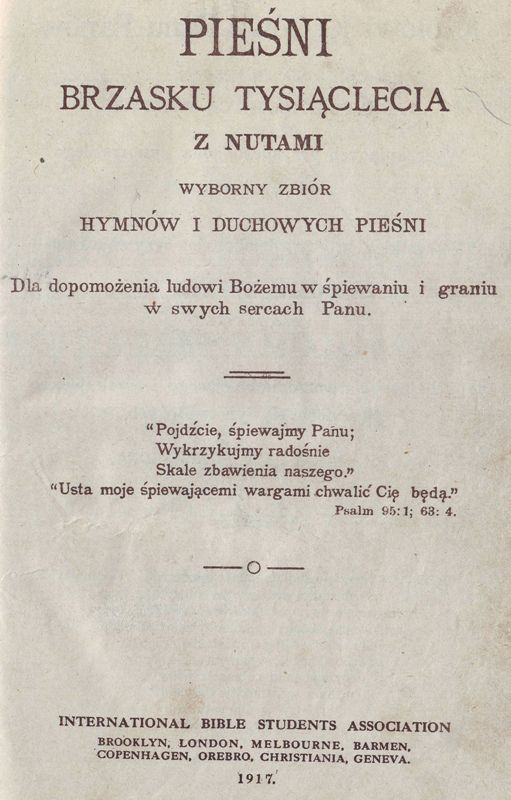 PIEŚNI
BRZASKU TYSIĄCLECIA
Z NUTAMI

WYBORNY ZBIÓR
HYMNÓW I DUCHOWYCH PIEŚNI

Dla dopomożenia ludowi Bożemu w śpiewaniu i graniu w swych sercach Panu.

"Pojdźcie, śpiewajmy Panu;
Wykrzykujmy radośnie
Skale zbawienia naszego."
"Usta moje śpiewającemi wargami chwalić Cię będą."
Psalm 95:1; 63: 4.

INTERNATIONAL BIBLE STUDENTS ASSOCIATION
BROOKLYN, LONDON, MELBOURNE, BARMEN,
COPENHAGEN, OREBRO, CHRISTIANIA, GENEVA.
1917.